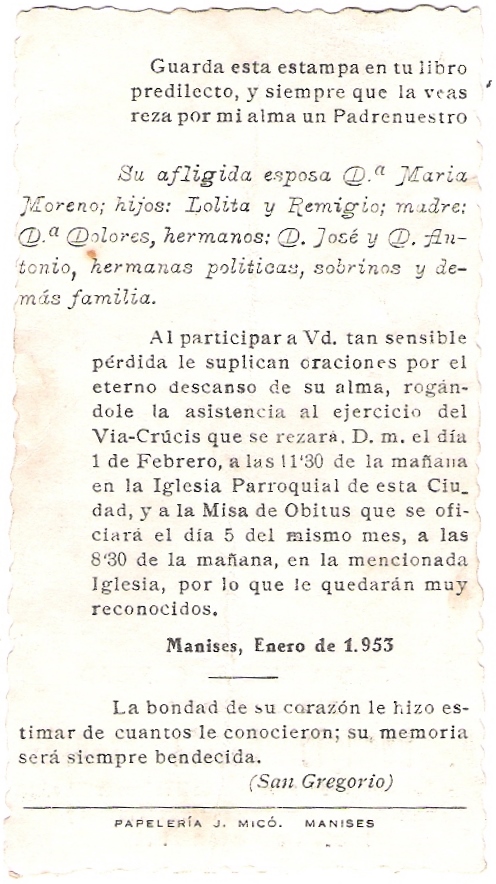 Guarda esta estampa en tu libro predilecto, y siempre que la veas reza por mi alma un Padrenuestro

Su afligida esposa D.ª Maria Moreno; hijos: Lolita y Remigio; madre: D.ª Dolores, hermanos: D. José y D. Antonio, hermanas politicas, sobrinos y demás familia.

Al participar a Vd. tan sensible pérdida le suplican oraciones por el eterno descanso de su alma, rogándole la asistencia al ejercicio del Via-Crúcis que se rezará, D. m. el día 1 de Febrero, a las 11'30 de la mañana en la Iglesia Parroquial de esta Ciudad, y a la Misa de Obitus que se oficiará el día 5 del mismo mes, a las 8'30 de la mañana, en la mencionada Iglesia, por lo que le quedarán muy reconocidos.

Manises, Enero de 1.953

La bondad de su corazón le hizo estimar de cuantos le conocieron; su memoria será siempre bendecida.
(San Gregorio)

PAPELERÍA J. MICÓ. MANISES